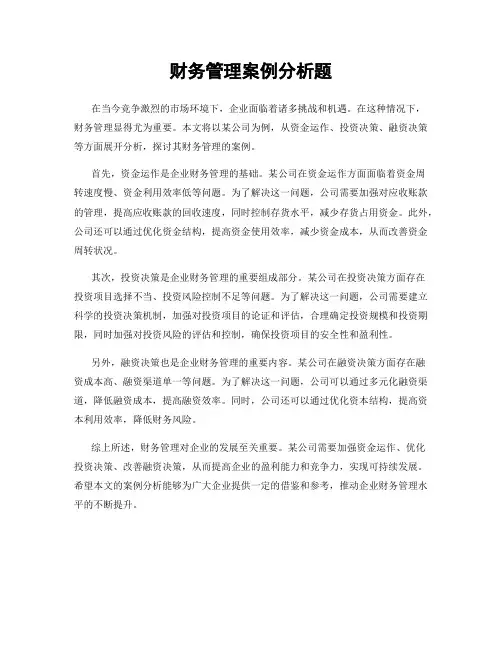 财务管理案例分析题

在当今竞争激烈的市场环境下，企业面临着诸多挑战和机遇。在这种情况下，财务管理显得尤为重要。本文将以某公司为例，从资金运作、投资决策、融资决策等方面展开分析，探讨其财务管理的案例。

首先，资金运作是企业财务管理的基础。某公司在资金运作方面面临着资金周转速度慢、资金利用效率低等问题。为了解决这一问题，公司需要加强对应收账款的管理，提高应收账款的回收速度，同时控制存货水平，减少存货占用资金。此外，公司还可以通过优化资金结构，提高资金使用效率，减少资金成本，从而改善资金周转状况。

其次，投资决策是企业财务管理的重要组成部分。某公司在投资决策方面存在投资项目选择不当、投资风险控制不足等问题。为了解决这一问题，公司需要建立科学的投资决策机制，加强对投资项目的论证和评估，合理确定投资规模和投资期限，同时加强对投资风险的评估和控制，确保投资项目的安全性和盈利性。

另外，融资决策也是企业财务管理的重要内容。某公司在融资决策方面存在融资成本高、融资渠道单一等问题。为了解决这一问题，公司可以通过多元化融资渠道，降低融资成本，提高融资效率。同时，公司还可以通过优化资本结构，提高资本利用效率，降低财务风险。

综上所述，财务管理对企业的发展至关重要。某公司需要加强资金运作、优化投资决策、改善融资决策，从而提高企业的盈利能力和竞争力，实现可持续发展。希望本文的案例分析能够为广大企业提供一定的借鉴和参考，推动企业财务管理水平的不断提升。